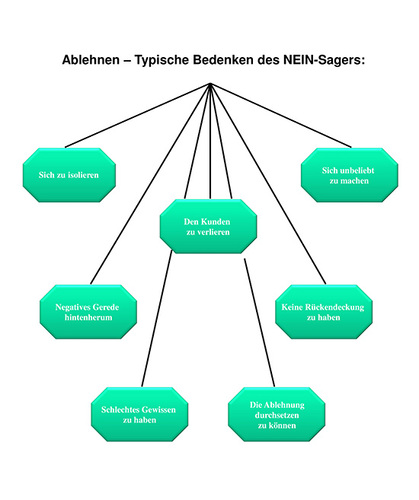 Ablehnen – Typische Bedenken des NEIN-Sagers:

Sich zu isolieren

Sich unbeliebt zu machen

Den Kunden zu verlieren

Negatives Gerede hintenherum

Keine Rückendeckung zu haben

Schlechtes Gewissen zu haben

Die Ablehnung durchsetzen zu können